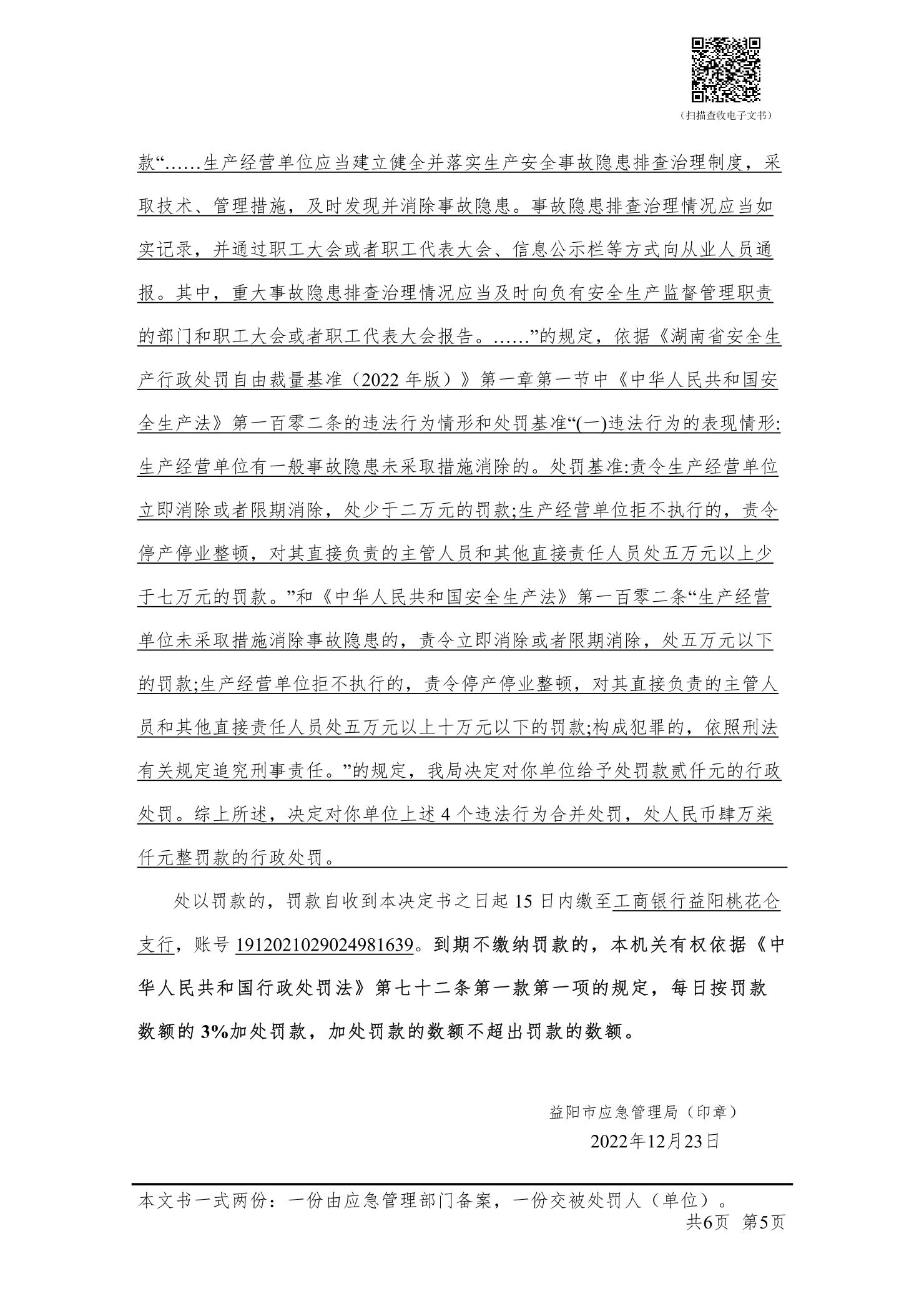 （扫描查收电子文书）

款“……生产经营单位应当建立健全并落实生产安全事故隐患排查治理制度，采取技术、管理措施，及时发现并消除事故隐患。事故隐患排查治理情况应当如实记录，并通过职工大会或者职工代表大会、信息公示栏等方式向从业人员通报。其中，重大事故隐患排查治理情况应当及时向负有安全生产监督管理职责的部门和职工大会或者职工代表大会报告。……”的规定，依据《湖南省安全生产行政处罚自由裁量基准（2022 年版）》第一章第一节中《中华人民共和国安全生产法》第一百零二条的违法行为情形和处罚基准“(一)违法行为的表现情形:生产经营单位有一般事故隐患未采取措施消除的。处罚基准:责令生产经营单位立即消除或者限期消除，处少于二万元的罚款;生产经营单位拒不执行的，责令停产停业整顿，对其直接负责的主管人员和其他直接责任人员处五万元以上少于七万元的罚款。”和《中华人民共和国安全生产法》第一百零二条“生产经营单位未采取措施消除事故隐患的，责令立即消除或者限期消除，处五万元以下的罚款;生产经营单位拒不执行的，责令停产停业整顿，对其直接负责的主管人员和其他直接责任人员处五万元以上十万元以下的罚款;构成犯罪的，依照刑法有关规定追究刑事责任。”的规定，我局决定对你单位给予处罚款贰仟元的行政处罚。综上所述，决定对你单位上述 4 个违法行为合并处罚，处人民币肆万柒仟元整罚款的行政处罚。

处以罚款的，罚款自收到本决定书之日起 15 日内缴至工商银行益阳桃花仑支行，账号 1912021029024981639。到期不缴纳罚款的，本机关有权依据《中华人民共和国行政处罚法》第七十二条第一款第一项的规定，每日按罚款数额的 3%加处罚款，加处罚款的数额不超出罚款的数额。

益阳市应急管理局（印章）
2022年12月23日

本文书一式两份：一份由应急管理部门备案，一份交被处罚人（单位）。
共6页 第5页